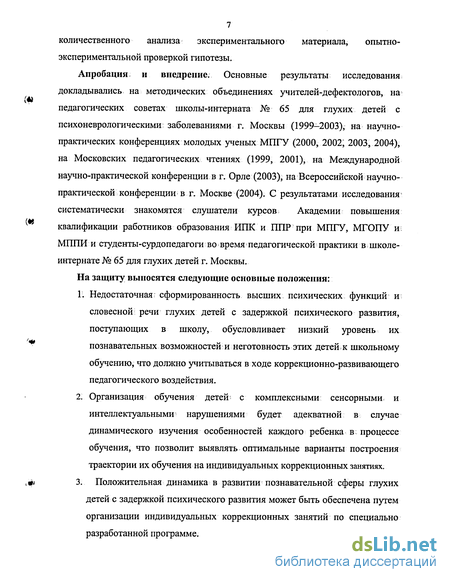 7

количественного анализа экспериментального материала, опытно-экспериментальной проверкой гипотезы.

Апробация и внедрение. Основные результаты исследования докладывались на методических объединениях учителей-дефектологов, на педагогических советах школы-интерната № 65 для глухих детей с психоневрологическими заболеваниями г. Москвы (1999–2003), на научно-практических конференциях молодых ученых МПГУ (2000, 2002, 2003, 2004), на Московских педагогических чтениях (1999, 2001), на Международной научно-практической конференции в г. Орле (2003), на Всероссийской научно-практической конференции в г. Москве (2004). С результатами исследования систематически знакомятся слушатели курсов Академии повышения квалификации работников образования ИПК и ППР при МПГУ, МГОПУ и МППИ и студенты-сурдопедагоги во время педагогической практики в школе-интернате № 65 для глухих детей г. Москвы.

На защиту выносятся следующие основные положения:

1. Недостаточная сформированность высших психических функций и словесной речи глухих детей с задержкой психического развития, поступающих в школу, обусловливает низкий уровень их познавательных возможностей и неготовность этих детей к школьному обучению, что должно учитываться в ходе коррекционно-развивающего педагогического воздействия.

2. Организация обучения детей с комплексными сенсорными и интеллектуальными нарушениями будет адекватной в случае динамического изучения особенностей каждого ребенка в процессе обучения, что позволит выявлять оптимальные варианты построения траектории их обучения на индивидуальных коррекционных занятиях.

3. Положительная динамика в развитии познавательной сферы глухих детей с задержкой психического развития может быть обеспечена путем организации индивидуальных коррекционных занятий по специально разработанной программе.

dsLib.net
библиотека диссертаций